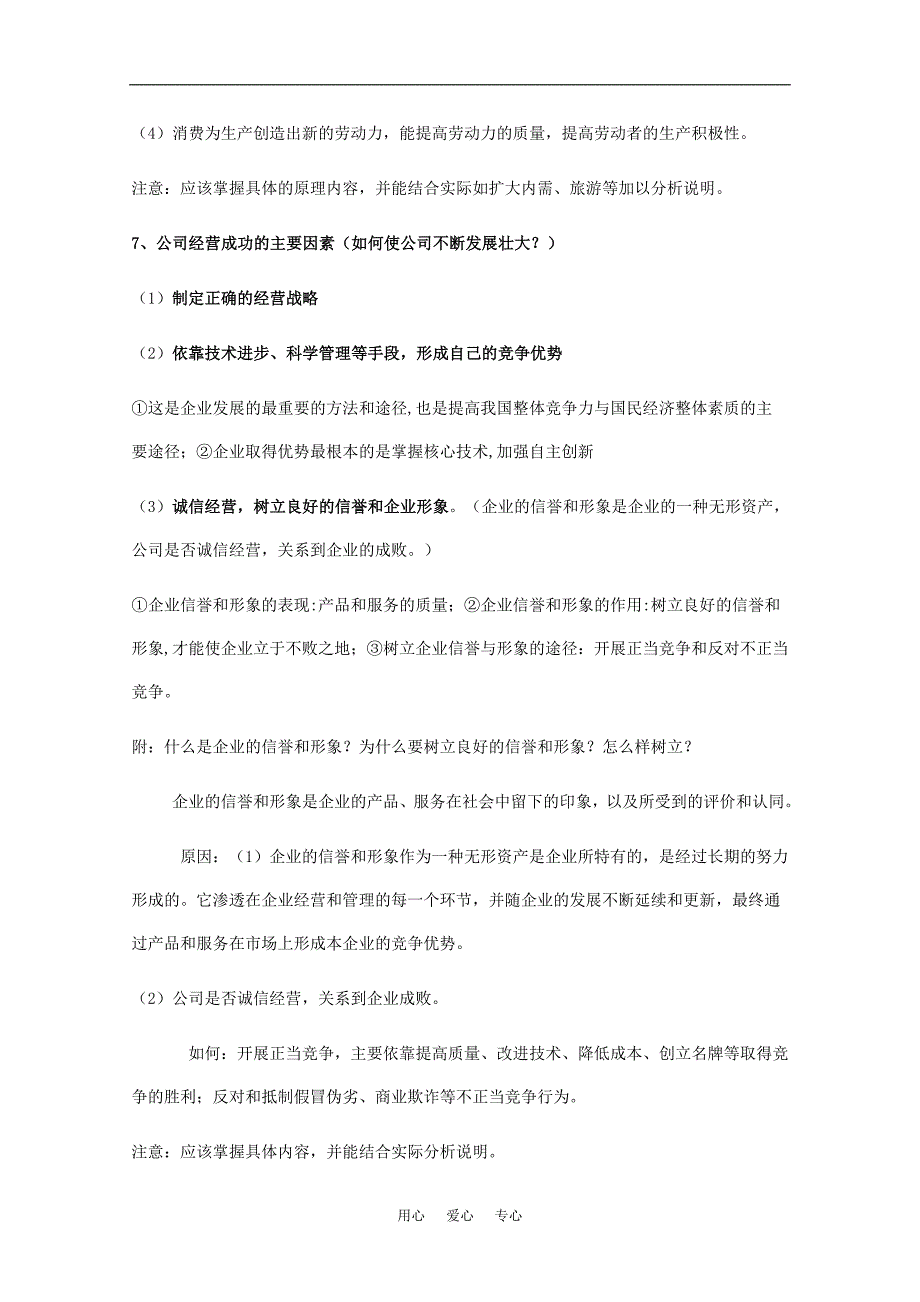 （4）消费为生产创造出新的劳动力，能提高劳动力的质量，提高劳动者的生产积极性。

注意：应该掌握具体的原理内容，并能结合实际如扩大内需、旅游等加以分析说明。

7、公司经营成功的主要因素（如何使公司不断发展壮大？）

（1）制定正确的经营战略

（2）依靠技术进步、科学管理等手段，形成自己的竞争优势

①这是企业发展的最重要的方法和途径,也是提高我国整体竞争力与国民经济整体素质的主要途径；②企业取得优势最根本的是掌握核心技术,加强自主创新

（3）诚信经营，树立良好的信誉和企业形象。（企业的信誉和形象是企业的一种无形资产，公司是否诚信经营，关系到企业的成败。）

①企业信誉和形象的表现:产品和服务的质量；②企业信誉和形象的作用:树立良好的信誉和形象,才能使企业立于不败之地；③树立企业信誉与形象的途径：开展正当竞争和反对不正当竞争。

附：什么是企业的信誉和形象？为什么要树立良好的信誉和形象？怎么样树立？

企业的信誉和形象是企业的产品、服务在社会中留下的印象，以及所受到的评价和认同。

原因：（1）企业的信誉和形象作为一种无形资产是企业所特有的，是经过长期的努力形成的。它渗透在企业经营和管理的每一个环节，并随企业的发展不断延续和更新，最终通过产品和服务在市场上形成本企业的竞争优势。

（2）公司是否诚信经营，关系到企业成败。

如何：开展正当竞争，主要依靠提高质量、改进技术、降低成本、创立名牌等取得竞争的胜利；反对和抵制假冒伪劣、商业欺诈等不正当竞争行为。

注意：应该掌握具体内容，并能结合实际分析说明。

用心　爱心　专心